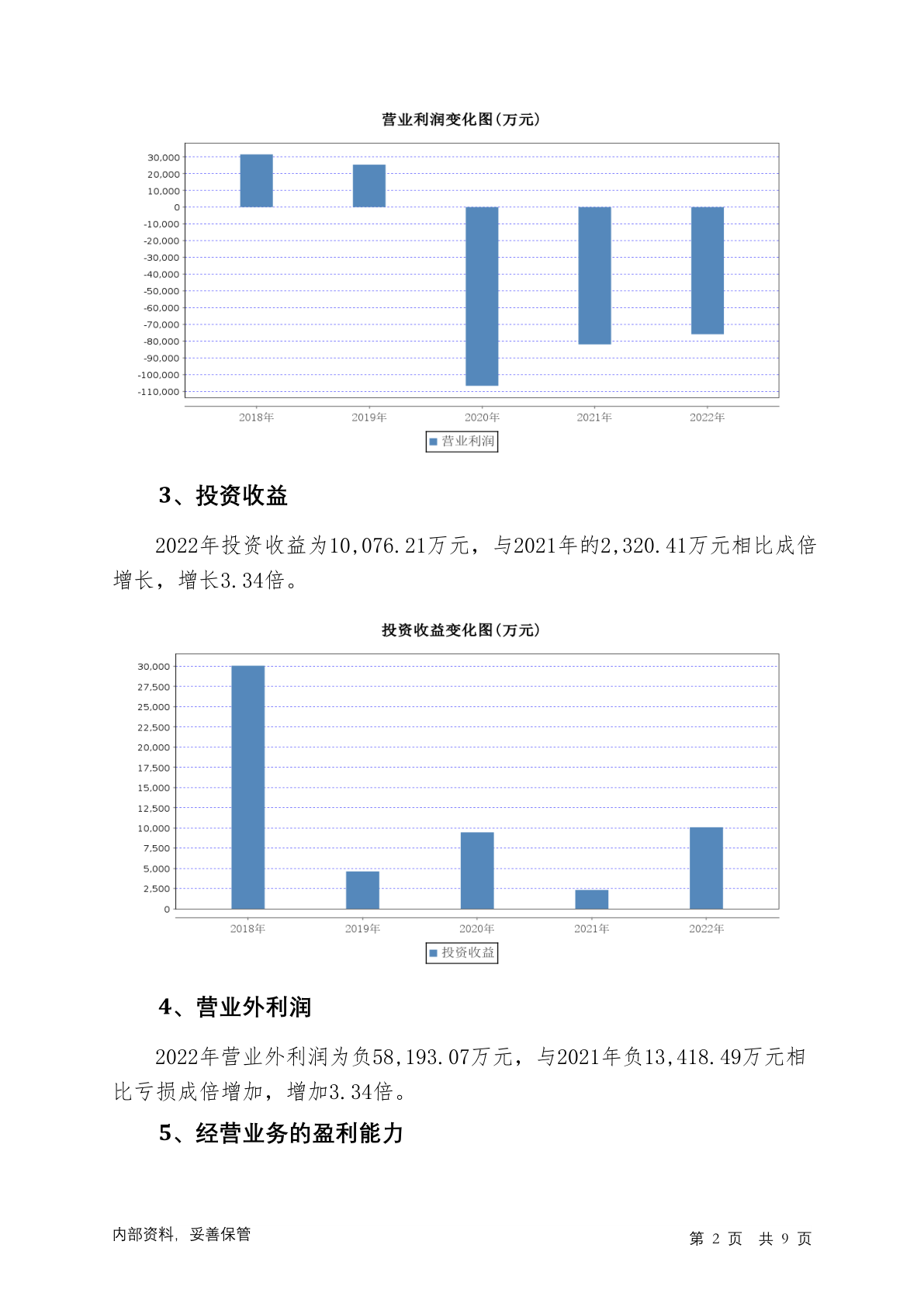 营业利润变化图(万元)

30,000
20,000
10,000
0
-10,000
-20,000
-30,000
-40,000
-50,000
-60,000
-70,000
-80,000
-90,000
-100,000
-110,000

2018年 2019年 2020年 2021年 2022年

营业利润

3、投资收益

2022年投资收益为10,076.21万元，与2021年的2,320.41万元相比成倍增长，增长3.34倍。

投资收益变化图(万元)

30,000
27,500
25,000
22,500
20,000
17,500
15,000
12,500
10,000
7,500
5,000
2,500
0

2018年 2019年 2020年 2021年 2022年

投资收益

4、营业外利润

2022年营业外利润为负58,193.07万元，与2021年负13,418.49万元相比亏损成倍增加，增加3.34倍。

5、经营业务的盈利能力

内部资料，妥善保管

第 2 页 共 9 页